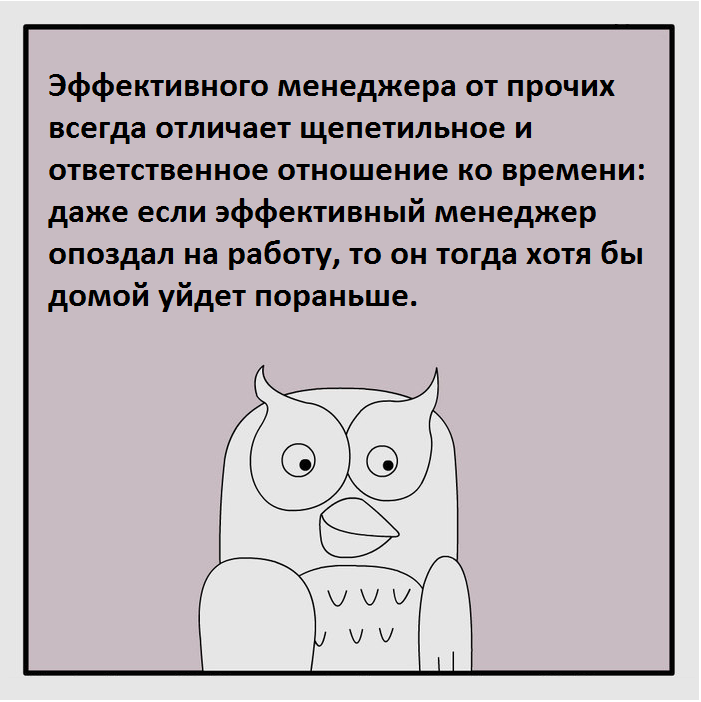 Эффективного менеджера от прочих всегда отличает щепетильное и ответственное отношение ко времени: даже если эффективный менеджер опоздал на работу, то он тогда хотя бы домой уйдет пораньше.